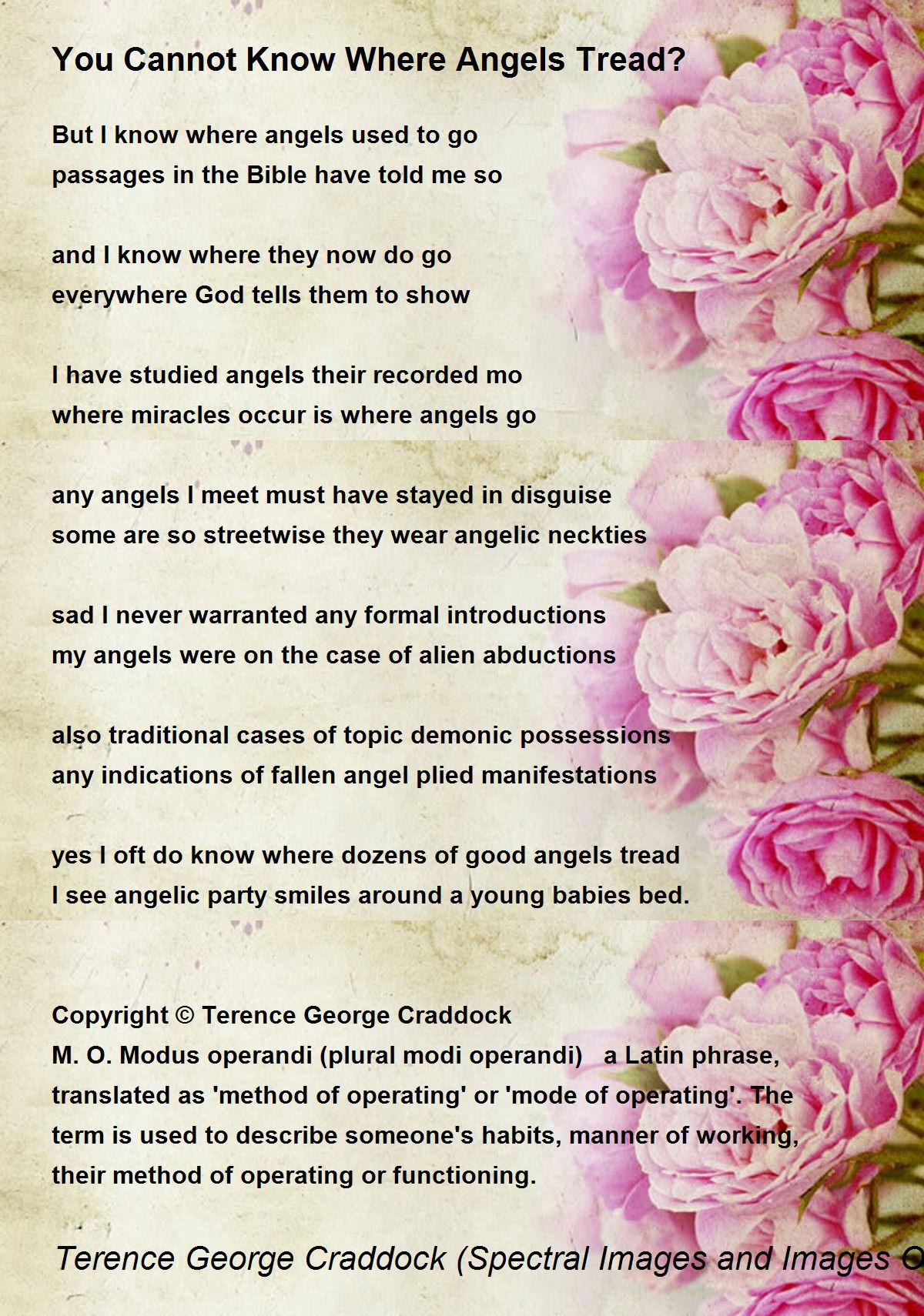 You Cannot Know Where Angels Tread?

But I know where angels used to go
passages in the Bible have told me so

and I know where they now do go
everywhere God tells them to show

I have studied angels their recorded mo
where miracles occur is where angels go

any angels I meet must have stayed in disguise
some are so streetwise they wear angelic neckties

sad I never warranted any formal introductions
my angels were on the case of alien abductions

also traditional cases of topic demonic possessions
any indications of fallen angel plied manifestations

yes I oft do know where dozens of good angels tread
I see angelic party smiles around a young babies bed.

Copyright © Terence George Craddock
M. O. Modus operandi (plural modi operandi) a Latin phrase, translated as 'method of operating' or 'mode of operating'. The term is used to describe someone's habits, manner of working, their method of operating or functioning.

Terence George Craddock (Spectral Images and Images O